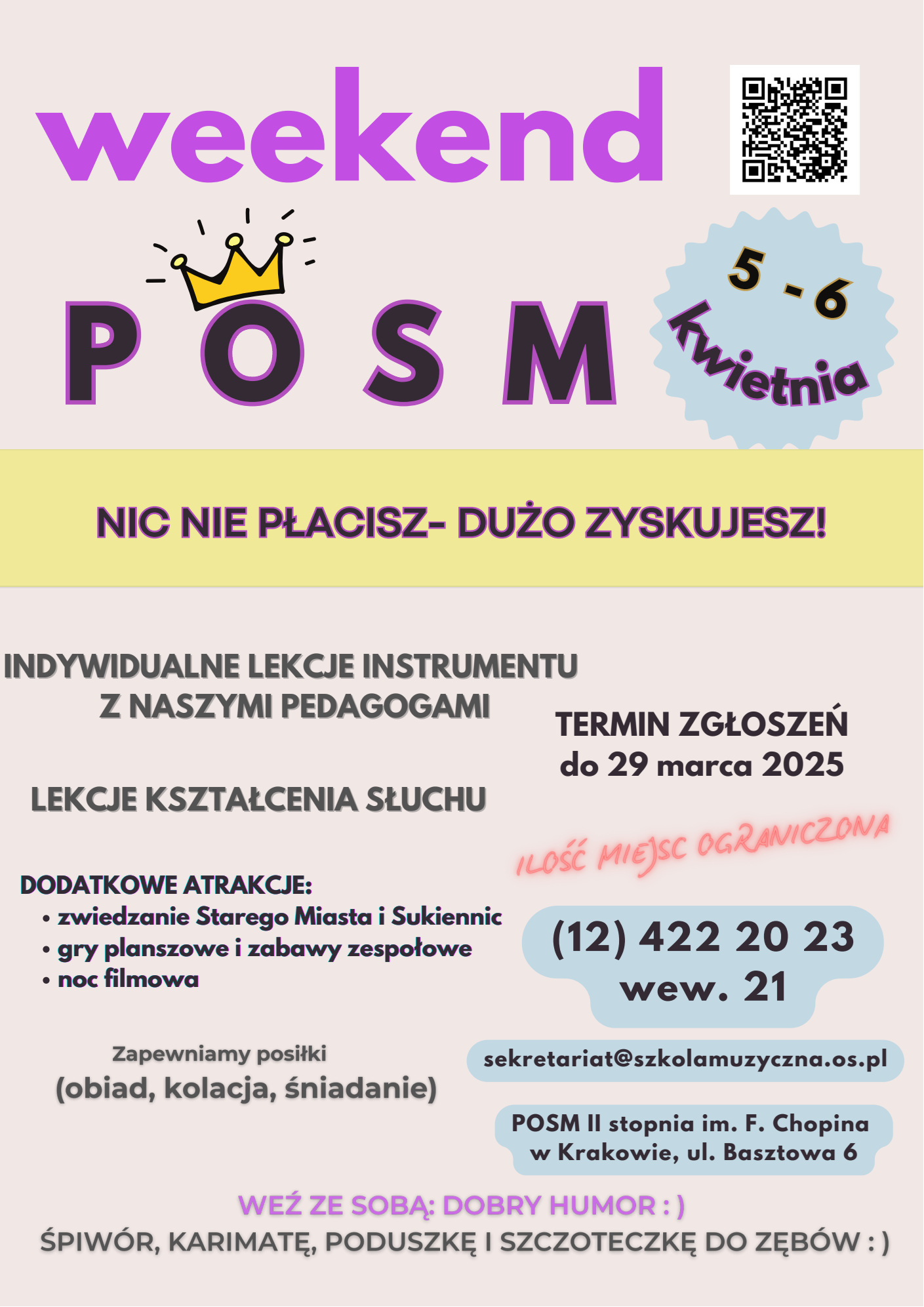 weekend

POSM

5 - 6
kwietnia

NIC NIE PŁACISZ- DUŻO ZYSKUJESZ!

INDYWIDUALNE LEKCJE INSTRUMENTU
Z NASZYMI PEDAGOGAMI

LEKCJE KSZTAŁCENIA SŁUCHU

DODATKOWE ATRAKCJE:
• zwiedzanie Starego Miasta i Sukiennic
• gry planszowe i zabawy zespołowe
• noc filmowa

Zapewniamy posiłki
(obiad, kolacja, śniadanie)

TERMIN ZGŁOSZEŃ
do 29 marca 2025

ILOŚĆ MIEJSC OGRANICZONA

(12) 422 20 23
wew. 21

sekretariat@szkolamuzyczna.os.pl

POSM II stopnia im. F. Chopina
w Krakowie, ul. Basztowa 6

WEŹ ZE SOBĄ: DOBRY HUMOR : )
ŚPIWÓR, KARIMATĘ, PODUSZKĘ I SZCZOTECZKĘ DO ZĘBÓW : )